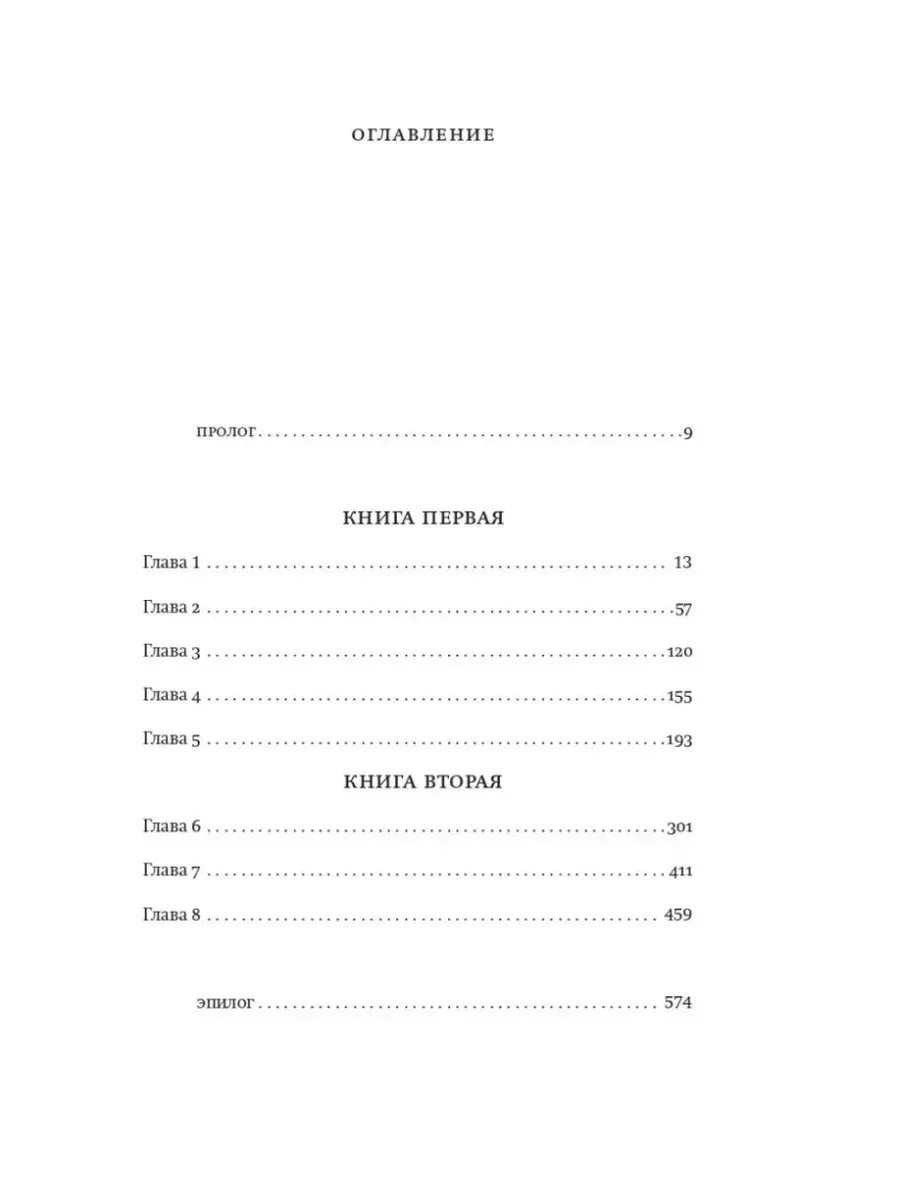 ОГЛАВЛЕНИЕ

ПРОЛОГ 9

КНИГА ПЕРВАЯ

Глава 1 13

Глава 2 57

Глава 3 120

Глава 4 155

Глава 5 193

КНИГА ВТОРАЯ

Глава 6 301

Глава 7 411

Глава 8 459

ЭПИЛОГ 574